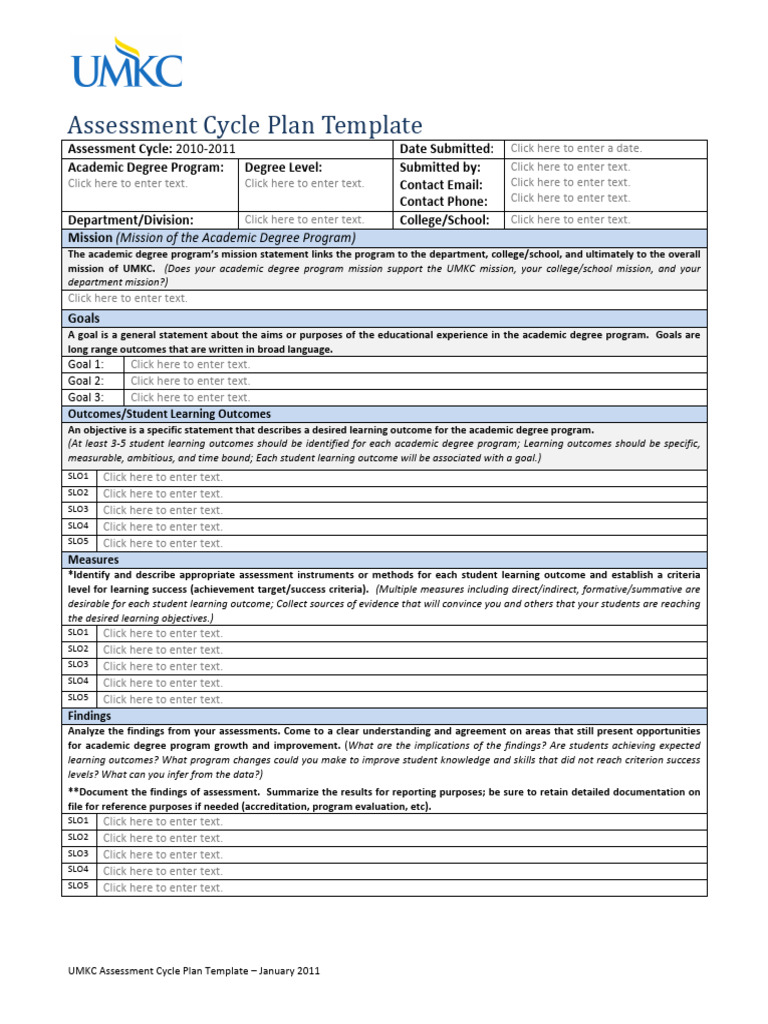 UMKC

Assessment Cycle Plan Template

| Assessment Cycle: 2010-2011 | | Date Submitted: | Click here to enter a date. |
|---|---|---|---|
| Academic Degree Program: Click here to enter text. | Degree Level: Click here to enter text. | Submitted by: Contact Email: Contact Phone: | Click here to enter text. Click here to enter text. Click here to enter text. |
| Department/Division: | Click here to enter text. | College/School: | Click here to enter text. |

Mission (Mission of the Academic Degree Program)

The academic degree program's mission statement links the program to the department, college/school, and ultimately to the overall mission of UMKC. (Does your academic degree program mission support the UMKC mission, your college/school mission, and your department mission?)

Click here to enter text.

Goals

A goal is a general statement about the aims or purposes of the educational experience in the academic degree program. Goals are long range outcomes that are written in broad language.

| Goal 1: | Click here to enter text. |
|---|---|
| Goal 2: | Click here to enter text. |
| Goal 3: | Click here to enter text. |

Outcomes/Student Learning Outcomes

An objective is a specific statement that describes a desired learning outcome for the academic degree program.
(At least 3-5 student learning outcomes should be identified for each academic degree program; Learning outcomes should be specific, measurable, ambitious, and time bound; Each student learning outcome will be associated with a goal.)

| SLO1 | Click here to enter text. |
|---|---|
| SLO2 | Click here to enter text. |
| SLO3 | Click here to enter text. |
| SLO4 | Click here to enter text. |
| SLO5 | Click here to enter text. |

Measures

*Identify and describe appropriate assessment instruments or methods for each student learning outcome and establish a criteria level for learning success (achievement target/success criteria). (Multiple measures including direct/indirect, formative/summative are desirable for each student learning outcome; Collect sources of evidence that will convince you and others that your students are reaching the desired learning objectives.)

| SLO1 | Click here to enter text. |
|---|---|
| SLO2 | Click here to enter text. |
| SLO3 | Click here to enter text. |
| SLO4 | Click here to enter text. |
| SLO5 | Click here to enter text. |

Findings

Analyze the findings from your assessments. Come to a clear understanding and agreement on areas that still present opportunities for academic degree program growth and improvement. (What are the implications of the findings? Are students achieving expected learning outcomes? What program changes could you make to improve student knowledge and skills that did not reach criterion success levels? What can you infer from the data?)

**Document the findings of assessment. Summarize the results for reporting purposes; be sure to retain detailed documentation on file for reference purposes if needed (accreditation, program evaluation, etc).

| SLO1 | Click here to enter text. |
|---|---|
| SLO2 | Click here to enter text. |
| SLO3 | Click here to enter text. |
| SLO4 | Click here to enter text. |
| SLO5 | Click here to enter text. |

UMKC Assessment Cycle Plan Template – January 2011